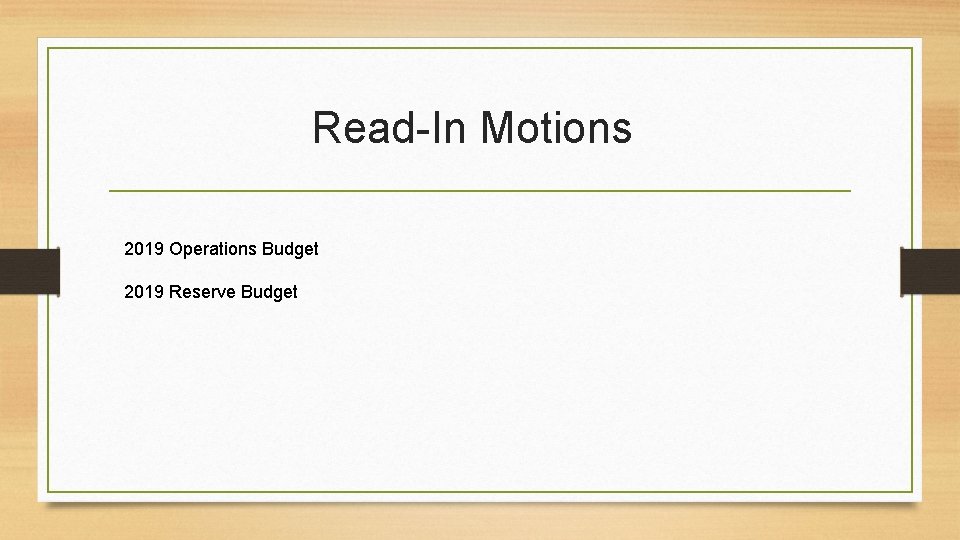 Read-In Motions

2019 Operations Budget

2019 Reserve Budget